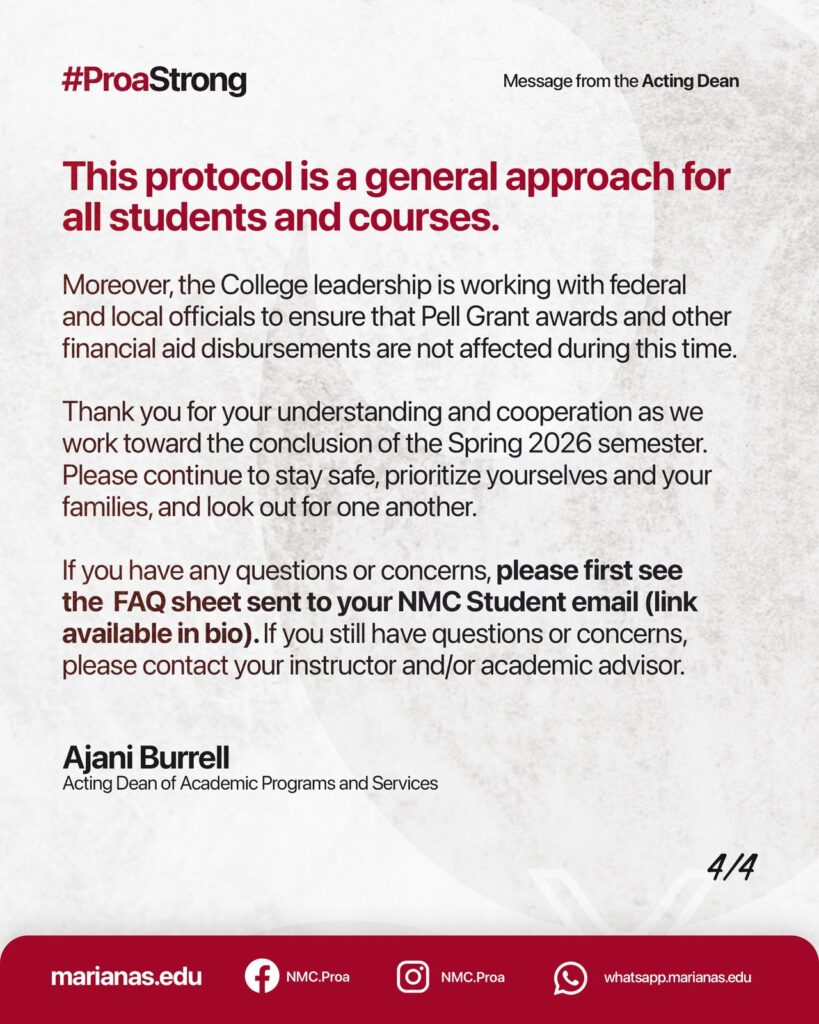 #ProaStrong

Message from the Acting Dean

This protocol is a general approach for all students and courses.

Moreover, the College leadership is working with federal and local officials to ensure that Pell Grant awards and other financial aid disbursements are not affected during this time.

Thank you for your understanding and cooperation as we work toward the conclusion of the Spring 2026 semester. Please continue to stay safe, prioritize yourselves and your families, and look out for one another.

If you have any questions or concerns, please first see the FAQ sheet sent to your NMC Student email (link available in bio). If you still have questions or concerns, please contact your instructor and/or academic advisor.

Ajani Burrell
Acting Dean of Academic Programs and Services

4/4

marianas.edu NMC.Proa NMC.Proa whatsapp.marianas.edu